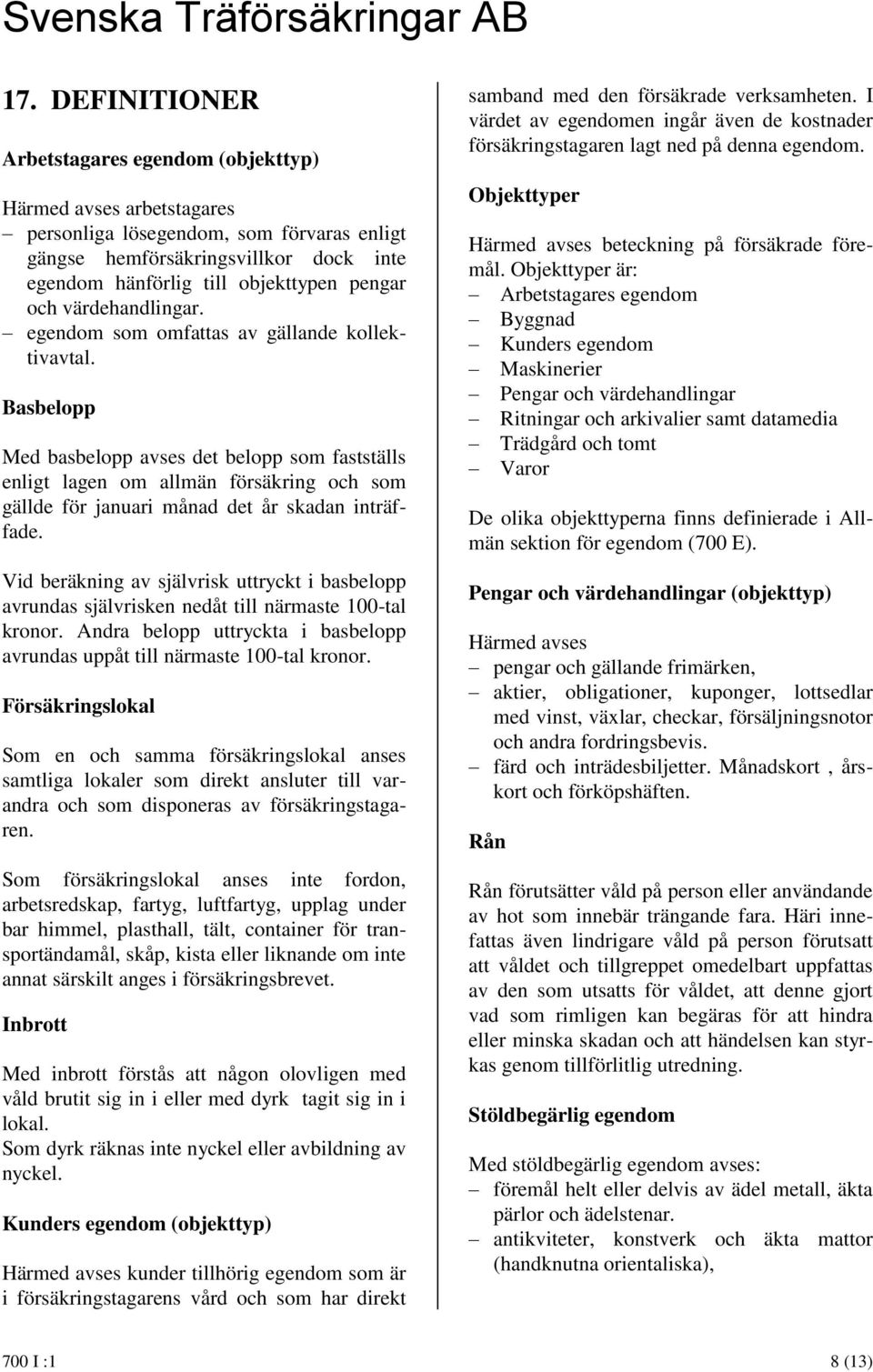 Svenska Träförsäkringar AB

17. DEFINITIONER

Arbetstagares egendom (objekttyp)

Härmed avses arbetstagares
– personliga lösegendom, som förvaras enligt gängse hemförsäkringsvillkor dock inte egendom hänförlig till objekttypen pengar och värdehandlingar.
– egendom som omfattas av gällande kollektivavtal.

Basbelopp

Med basbelopp avses det belopp som fastställs enligt lagen om allmän försäkring och som gällde för januari månad det år skadan inträffade.

Vid beräkning av självrisk uttryckt i basbelopp avrundas självrisken nedåt till närmaste 100-tal kronor. Andra belopp uttryckta i basbelopp avrundas uppåt till närmaste 100-tal kronor.

Försäkringslokal

Som en och samma försäkringslokal anses samtliga lokaler som direkt ansluter till varandra och som disponeras av försäkringstagaren.

Som försäkringslokal anses inte fordon, arbetsredskap, fartyg, luftfartyg, upplag under bar himmel, plasthall, tält, container för transportändamål, skåp, kista eller liknande om inte annat särskilt anges i försäkringsbrevet.

Inbrott

Med inbrott förstås att någon olovligen med våld brutit sig in i eller med dyrk tagit sig in i lokal.
Som dyrk räknas inte nyckel eller avbildning av nyckel.

Kunders egendom (objekttyp)

Härmed avses kunder tillhörig egendom som är i försäkringstagarens vård och som har direkt samband med den försäkrade verksamheten. I värdet av egendomen ingår även de kostnader försäkringstagaren lagt ned på denna egendom.

Objekttyper

Härmed avses beteckning på försäkrade föremål. Objekttyper är:
– Arbetstagares egendom
– Byggnad
– Kunders egendom
– Maskinerier
– Pengar och värdehandlingar
– Ritningar och arkivalier samt datamedia
– Trädgård och tomt
– Varor

De olika objekttyperna finns definierade i Allmän sektion för egendom (700 E).

Pengar och värdehandlingar (objekttyp)

Härmed avses
– pengar och gällande frimärken,
– aktier, obligationer, kuponger, lottsedlar med vinst, växlar, checkar, försäljningsnotor och andra fordringsbevis.
– färd och inträdesbiljetter. Månadskort , årskort och förköpshäften.

Rån

Rån förutsätter våld på person eller användande av hot som innebär trängande fara. Häri innefattas även lindrigare våld på person förutsatt att våldet och tillgreppet omedelbart uppfattas av den som utsatts för våldet, att denne gjort vad som rimligen kan begäras för att hindra eller minska skadan och att händelsen kan styrkas genom tillförlitlig utredning.

Stöldbegärlig egendom

Med stöldbegärlig egendom avses:
– föremål helt eller delvis av ädel metall, äkta pärlor och ädelstenar.
– antikviteter, konstverk och äkta mattor (handknutna orientaliska),

700 I :1 8 (13)